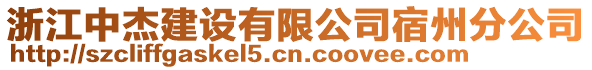 浙江中杰建设有限公司宿州分公司
http://szcliffgaskel5.cn.coovee.com